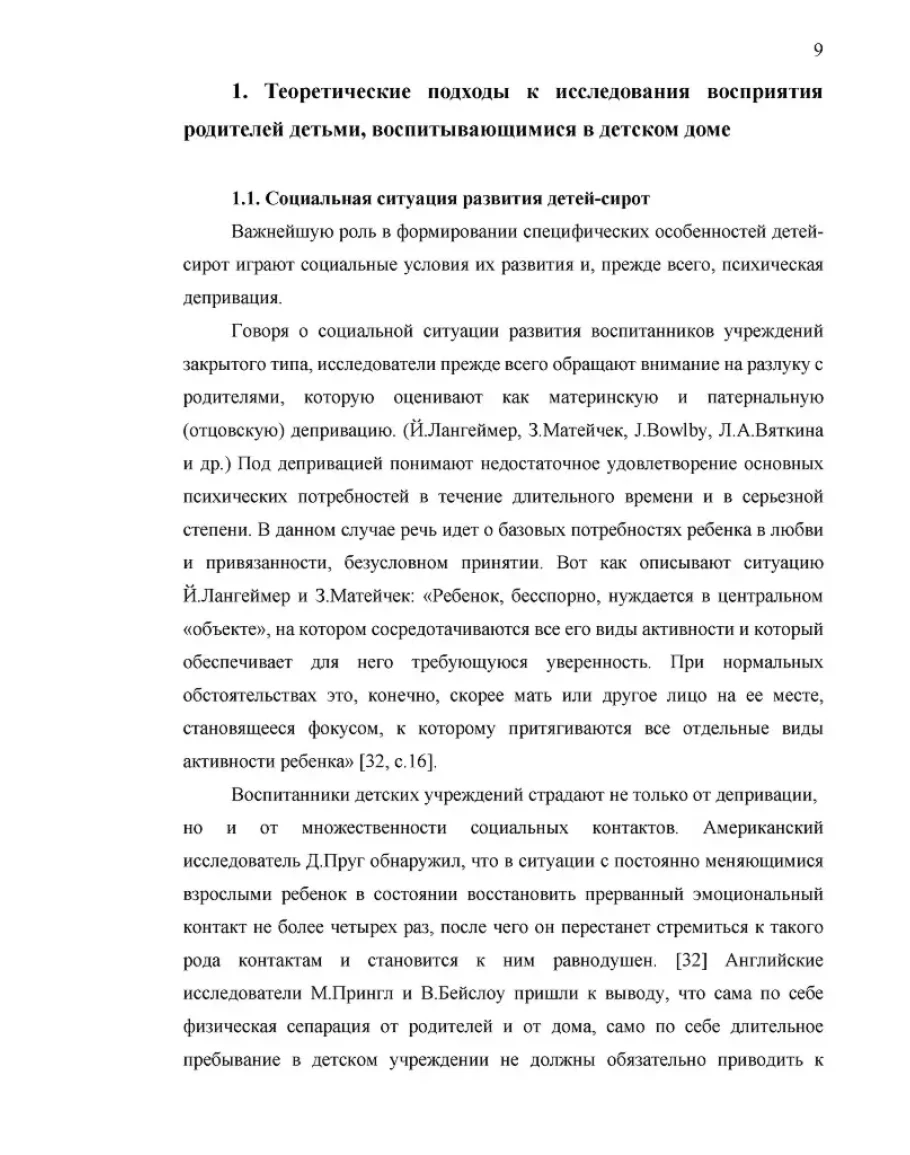 9

1. Теоретические подходы к исследования восприятия родителей детьми, воспитывающимися в детском доме

1.1. Социальная ситуация развития детей-сирот

Важнейшую роль в формировании специфических особенностей детей-сирот играют социальные условия их развития и, прежде всего, психическая депривация.

Говоря о социальной ситуации развития воспитанников учреждений закрытого типа, исследователи прежде всего обращают внимание на разлуку с родителями, которую оценивают как материнскую и патернальную (отцовскую) депривацию. (Й.Лангеймер, З.Матейчек, J.Bowlby, Л.А.Вяткина и др.) Под депривацией понимают недостаточное удовлетворение основных психических потребностей в течение длительного времени и в серьезной степени. В данном случае речь идет о базовых потребностях ребенка в любви и привязанности, безусловном принятии. Вот как описывают ситуацию Й.Лангеймер и З.Матейчек: «Ребенок, бесспорно, нуждается в центральном «объекте», на котором сосредотачиваются все его виды активности и который обеспечивает для него требующуюся уверенность. При нормальных обстоятельствах это, конечно, скорее мать или другое лицо на ее месте, становящееся фокусом, к которому притягиваются все отдельные виды активности ребенка» [32, с.16].

Воспитанники детских учреждений страдают не только от депривации, но и от множественности социальных контактов. Американский исследователь Д.Пруг обнаружил, что в ситуации с постоянно меняющимися взрослыми ребенок в состоянии восстановить прерванный эмоциональный контакт не более четырех раз, после чего он перестанет стремиться к такого рода контактам и становится к ним равнодушен. [32] Английские исследователи М.Прингл и В.Бейслоу пришли к выводу, что сама по себе физическая сепарация от родителей и от дома, само по себе длительное пребывание в детском учреждении не должны обязательно приводить к